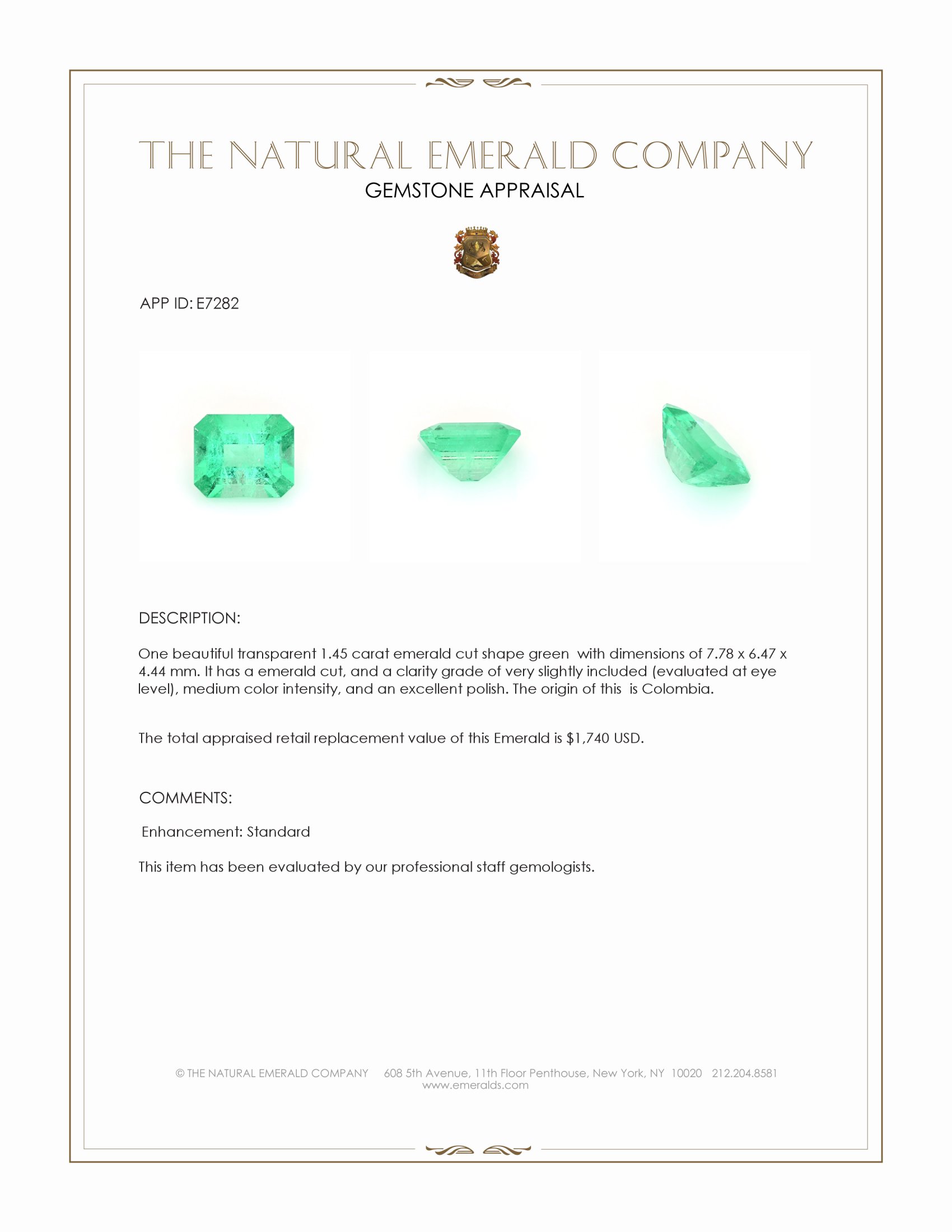 THE NATURAL EMERALD COMPANY
GEMSTONE APPRAISAL

APP ID: E7282

DESCRIPTION:

One beautiful transparent 1.45 carat emerald cut shape green with dimensions of 7.78 x 6.47 x 4.44 mm. It has a emerald cut, and a clarity grade of very slightly included (evaluated at eye level), medium color intensity, and an excellent polish. The origin of this is Colombia.

The total appraised retail replacement value of this Emerald is $1,740 USD.

COMMENTS:

Enhancement: Standard

This item has been evaluated by our professional staff gemologists.

© THE NATURAL EMERALD COMPANY 608 5th Avenue, 11th Floor Penthouse, New York, NY 10020 212.204.8581
www.emeralds.com